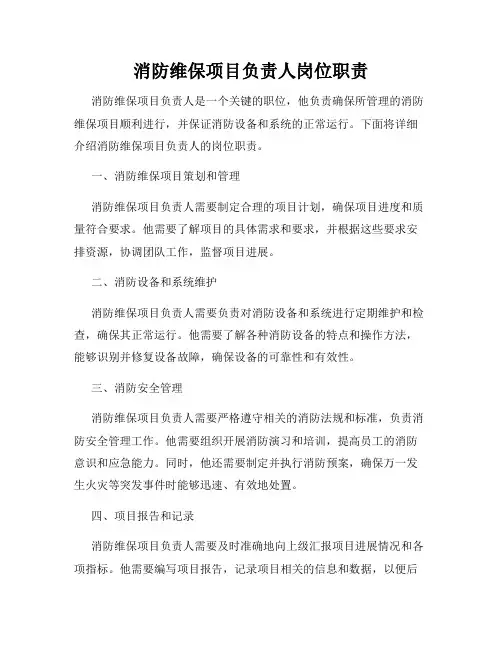 消防维保项目负责人岗位职责

消防维保项目负责人是一个关键的职位，他负责确保所管理的消防维保项目顺利进行，并保证消防设备和系统的正常运行。下面将详细介绍消防维保项目负责人的岗位职责。

一、消防维保项目策划和管理

消防维保项目负责人需要制定合理的项目计划，确保项目进度和质量符合要求。他需要了解项目的具体需求和要求，并根据这些要求安排资源，协调团队工作，监督项目进展。

二、消防设备和系统维护

消防维保项目负责人需要负责对消防设备和系统进行定期维护和检查，确保其正常运行。他需要了解各种消防设备的特点和操作方法，能够识别并修复设备故障，确保设备的可靠性和有效性。

三、消防安全管理

消防维保项目负责人需要严格遵守相关的消防法规和标准，负责消防安全管理工作。他需要组织开展消防演习和培训，提高员工的消防意识和应急能力。同时，他还需要制定并执行消防预案，确保万一发生火灾等突发事件时能够迅速、有效地处置。

四、项目报告和记录

消防维保项目负责人需要及时准确地向上级汇报项目进展情况和各项指标。他需要编写项目报告，记录项目相关的信息和数据，以便后